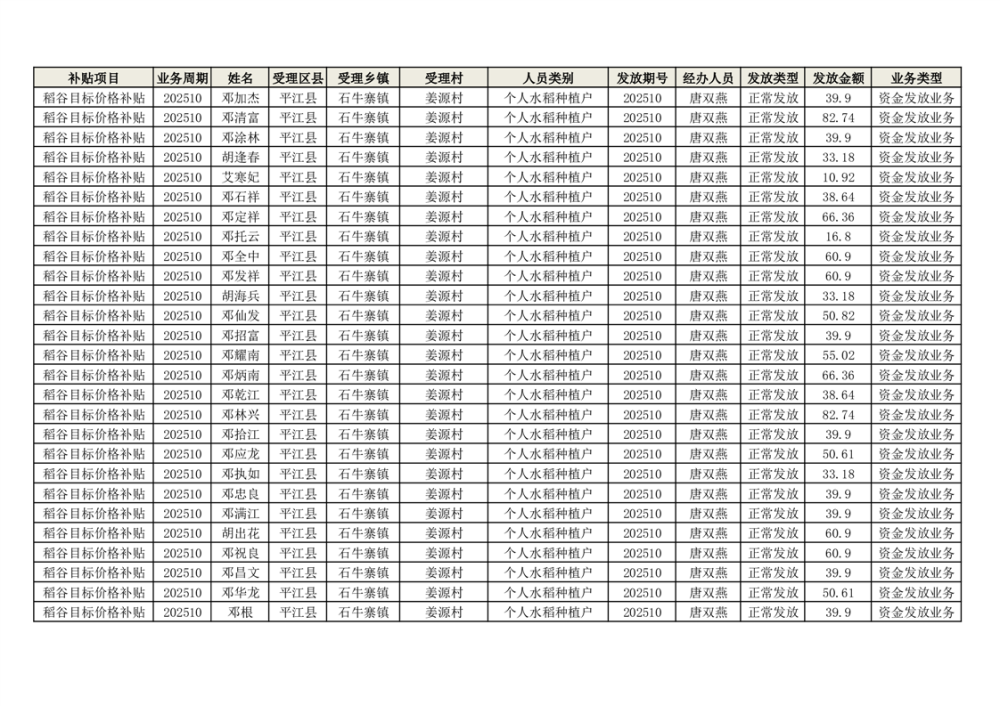 | 补贴项目 | 业务周期 | 姓名 | 受理区县 | 受理乡镇 | 受理村 | 人员类别 | 发放期号 | 经办人员 | 发放类型 | 发放金额 | 业务类型 |
|---|---|---|---|---|---|---|---|---|---|---|---|
| 稻谷目标价格补贴 | 202510 | 邓加杰 | 平江县 | 石牛寨镇 | 姜源村 | 个人水稻种植户 | 202510 | 唐双燕 | 正常发放 | 39.9 | 资金发放业务 |
| 稻谷目标价格补贴 | 202510 | 邓清富 | 平江县 | 石牛寨镇 | 姜源村 | 个人水稻种植户 | 202510 | 唐双燕 | 正常发放 | 82.74 | 资金发放业务 |
| 稻谷目标价格补贴 | 202510 | 邓涂林 | 平江县 | 石牛寨镇 | 姜源村 | 个人水稻种植户 | 202510 | 唐双燕 | 正常发放 | 39.9 | 资金发放业务 |
| 稻谷目标价格补贴 | 202510 | 胡逢春 | 平江县 | 石牛寨镇 | 姜源村 | 个人水稻种植户 | 202510 | 唐双燕 | 正常发放 | 33.18 | 资金发放业务 |
| 稻谷目标价格补贴 | 202510 | 艾寒妃 | 平江县 | 石牛寨镇 | 姜源村 | 个人水稻种植户 | 202510 | 唐双燕 | 正常发放 | 10.92 | 资金发放业务 |
| 稻谷目标价格补贴 | 202510 | 邓石祥 | 平江县 | 石牛寨镇 | 姜源村 | 个人水稻种植户 | 202510 | 唐双燕 | 正常发放 | 38.64 | 资金发放业务 |
| 稻谷目标价格补贴 | 202510 | 邓定祥 | 平江县 | 石牛寨镇 | 姜源村 | 个人水稻种植户 | 202510 | 唐双燕 | 正常发放 | 66.36 | 资金发放业务 |
| 稻谷目标价格补贴 | 202510 | 邓托云 | 平江县 | 石牛寨镇 | 姜源村 | 个人水稻种植户 | 202510 | 唐双燕 | 正常发放 | 16.8 | 资金发放业务 |
| 稻谷目标价格补贴 | 202510 | 邓全中 | 平江县 | 石牛寨镇 | 姜源村 | 个人水稻种植户 | 202510 | 唐双燕 | 正常发放 | 60.9 | 资金发放业务 |
| 稻谷目标价格补贴 | 202510 | 邓发祥 | 平江县 | 石牛寨镇 | 姜源村 | 个人水稻种植户 | 202510 | 唐双燕 | 正常发放 | 60.9 | 资金发放业务 |
| 稻谷目标价格补贴 | 202510 | 胡海兵 | 平江县 | 石牛寨镇 | 姜源村 | 个人水稻种植户 | 202510 | 唐双燕 | 正常发放 | 33.18 | 资金发放业务 |
| 稻谷目标价格补贴 | 202510 | 邓仙发 | 平江县 | 石牛寨镇 | 姜源村 | 个人水稻种植户 | 202510 | 唐双燕 | 正常发放 | 50.82 | 资金发放业务 |
| 稻谷目标价格补贴 | 202510 | 邓招富 | 平江县 | 石牛寨镇 | 姜源村 | 个人水稻种植户 | 202510 | 唐双燕 | 正常发放 | 39.9 | 资金发放业务 |
| 稻谷目标价格补贴 | 202510 | 邓耀南 | 平江县 | 石牛寨镇 | 姜源村 | 个人水稻种植户 | 202510 | 唐双燕 | 正常发放 | 55.02 | 资金发放业务 |
| 稻谷目标价格补贴 | 202510 | 邓炳南 | 平江县 | 石牛寨镇 | 姜源村 | 个人水稻种植户 | 202510 | 唐双燕 | 正常发放 | 66.36 | 资金发放业务 |
| 稻谷目标价格补贴 | 202510 | 邓乾江 | 平江县 | 石牛寨镇 | 姜源村 | 个人水稻种植户 | 202510 | 唐双燕 | 正常发放 | 38.64 | 资金发放业务 |
| 稻谷目标价格补贴 | 202510 | 邓林兴 | 平江县 | 石牛寨镇 | 姜源村 | 个人水稻种植户 | 202510 | 唐双燕 | 正常发放 | 82.74 | 资金发放业务 |
| 稻谷目标价格补贴 | 202510 | 邓拾江 | 平江县 | 石牛寨镇 | 姜源村 | 个人水稻种植户 | 202510 | 唐双燕 | 正常发放 | 39.9 | 资金发放业务 |
| 稻谷目标价格补贴 | 202510 | 邓应龙 | 平江县 | 石牛寨镇 | 姜源村 | 个人水稻种植户 | 202510 | 唐双燕 | 正常发放 | 50.61 | 资金发放业务 |
| 稻谷目标价格补贴 | 202510 | 邓执如 | 平江县 | 石牛寨镇 | 姜源村 | 个人水稻种植户 | 202510 | 唐双燕 | 正常发放 | 33.18 | 资金发放业务 |
| 稻谷目标价格补贴 | 202510 | 邓忠良 | 平江县 | 石牛寨镇 | 姜源村 | 个人水稻种植户 | 202510 | 唐双燕 | 正常发放 | 39.9 | 资金发放业务 |
| 稻谷目标价格补贴 | 202510 | 邓满江 | 平江县 | 石牛寨镇 | 姜源村 | 个人水稻种植户 | 202510 | 唐双燕 | 正常发放 | 39.9 | 资金发放业务 |
| 稻谷目标价格补贴 | 202510 | 胡出花 | 平江县 | 石牛寨镇 | 姜源村 | 个人水稻种植户 | 202510 | 唐双燕 | 正常发放 | 60.9 | 资金发放业务 |
| 稻谷目标价格补贴 | 202510 | 邓祝良 | 平江县 | 石牛寨镇 | 姜源村 | 个人水稻种植户 | 202510 | 唐双燕 | 正常发放 | 60.9 | 资金发放业务 |
| 稻谷目标价格补贴 | 202510 | 邓昌文 | 平江县 | 石牛寨镇 | 姜源村 | 个人水稻种植户 | 202510 | 唐双燕 | 正常发放 | 39.9 | 资金发放业务 |
| 稻谷目标价格补贴 | 202510 | 邓华龙 | 平江县 | 石牛寨镇 | 姜源村 | 个人水稻种植户 | 202510 | 唐双燕 | 正常发放 | 50.61 | 资金发放业务 |
| 稻谷目标价格补贴 | 202510 | 邓根 | 平江县 | 石牛寨镇 | 姜源村 | 个人水稻种植户 | 202510 | 唐双燕 | 正常发放 | 39.9 | 资金发放业务 |